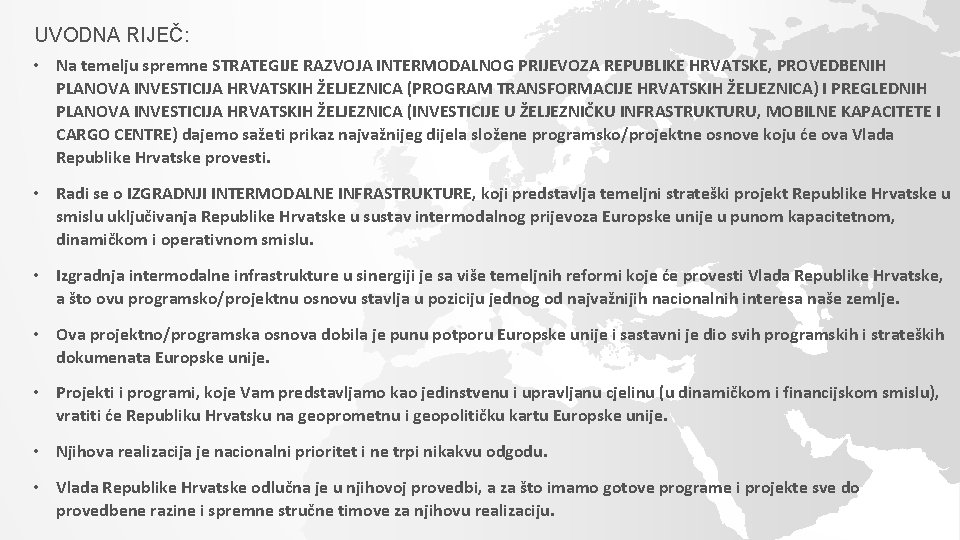 UVODNA RIJEČ:

• Na temelju spremne STRATEGIJE RAZVOJA INTERMODALNOG PRIJEVOZA REPUBLIKE HRVATSKE, PROVEDBENIH PLANOVA INVESTICIJA HRVATSKIH ŽELJEZNICA (PROGRAM TRANSFORMACIJE HRVATSKIH ŽELJEZNICA) I PREGLEDNIH PLANOVA INVESTICIJA HRVATSKIH ŽELJEZNICA (INVESTICIJE U ŽELJEZNIČKU INFRASTRUKTURU, MOBILNE KAPACITETE I CARGO CENTRE) dajemo sažeti prikaz najvažnijeg dijela složene programsko/projektne osnove koju će ova Vlada Republike Hrvatske provesti.

• Radi se o IZGRADNJI INTERMODALNE INFRASTRUKTURE, koji predstavlja temeljni strateški projekt Republike Hrvatske u smislu uključivanja Republike Hrvatske u sustav intermodalnog prijevoza Europske unije u punom kapacitetnom, dinamičkom i operativnom smislu.

• Izgradnja intermodalne infrastrukture u sinergiji je sa više temeljnih reformi koje će provesti Vlada Republike Hrvatske, a što ovu programsko/projektnu osnovu stavlja u poziciju jednog od najvažnijih nacionalnih interesa naše zemlje.

• Ova projektno/programska osnova dobila je punu potporu Europske unije i sastavni je dio svih programskih i strateških dokumenata Europske unije.

• Projekti i programi, koje Vam predstavljamo kao jedinstvenu i upravljanu cjelinu (u dinamičkom i financijskom smislu), vratiti će Republiku Hrvatsku na geoprometnu i geopolitičku kartu Europske unije.

• Njihova realizacija je nacionalni prioritet i ne trpi nikakvu odgodu.

• Vlada Republike Hrvatske odlučna je u njihovoj provedbi, a za što imamo gotove programe i projekte sve do provedbene razine i spremne stručne timove za njihovu realizaciju.